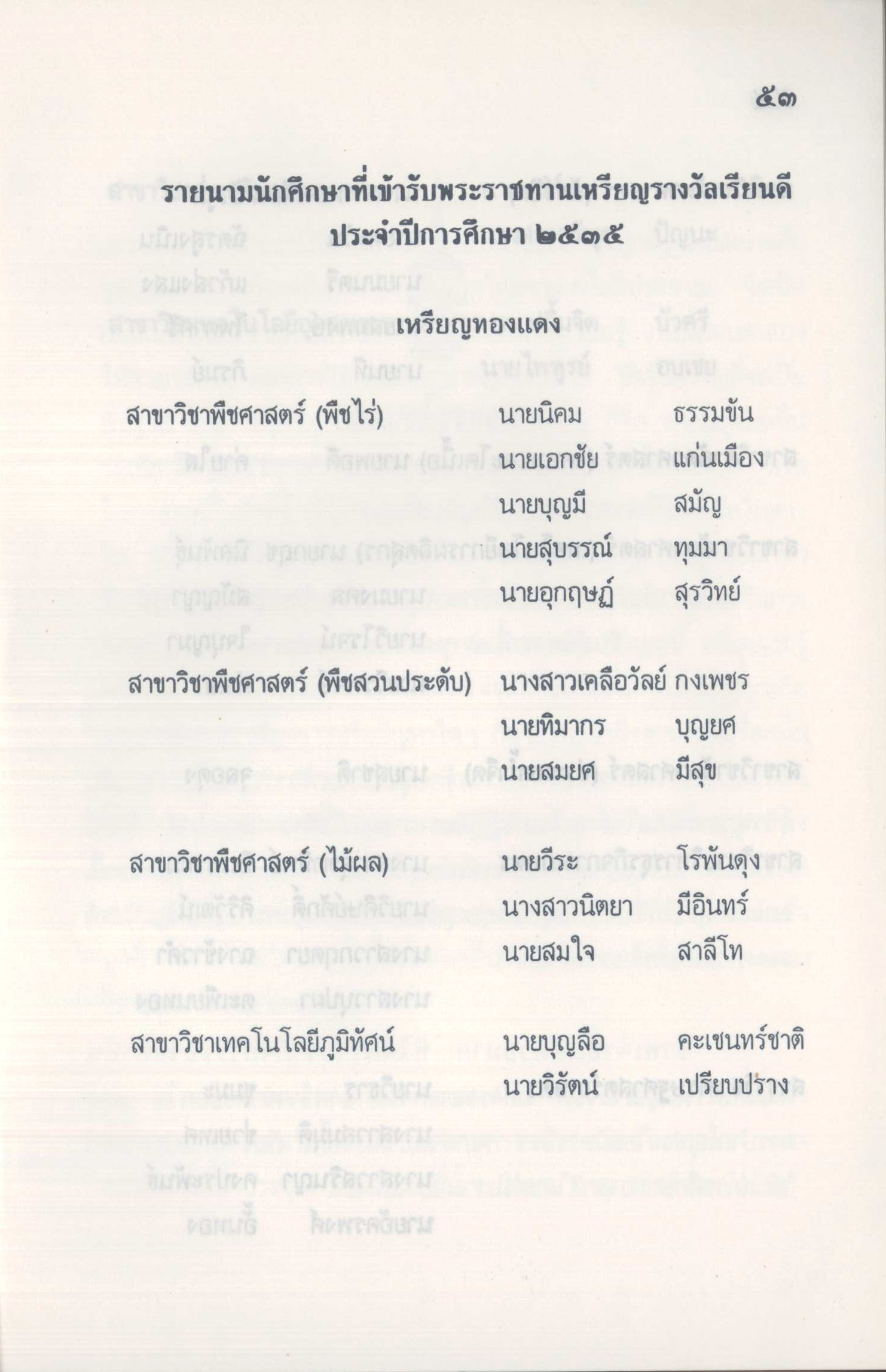 ๕๓

รายนามนักศึกษาที่เข้ารับพระราชทานเหรียญรางวัลเรียนดี ประจำปีการศึกษา ๒๕๓๕

เหรียญทองแดง

สาขาวิชาพืชศาสตร์ (พืชไร่) นายนิคม ธรรมขัน
นายเอกชัย แก่นเมือง
นายบุญมี สมัญ
นายสุบรรณ์ ทุมมา
นายอุกฤษฏ์ สุรวิทย์

สาขาวิชาพืชศาสตร์ (พืชสวนประดับ) นางสาวเคลือวัลย์ กงเพชร
นายทิมากร บุญยศ
นายสมยศ มีสุข

สาขาวิชาพืชศาสตร์ (ไม้ผล) นายวีระ โรพันดุง
นางสาวนิตยา มีอินทร์
นายสมใจ สาลีโท

สาขาวิชาเทคโนโลยีภูมิทัศน์ นายบุญลือ คะเชนทร์ชาติ
นายวิรัตน์ เปรียบปราง